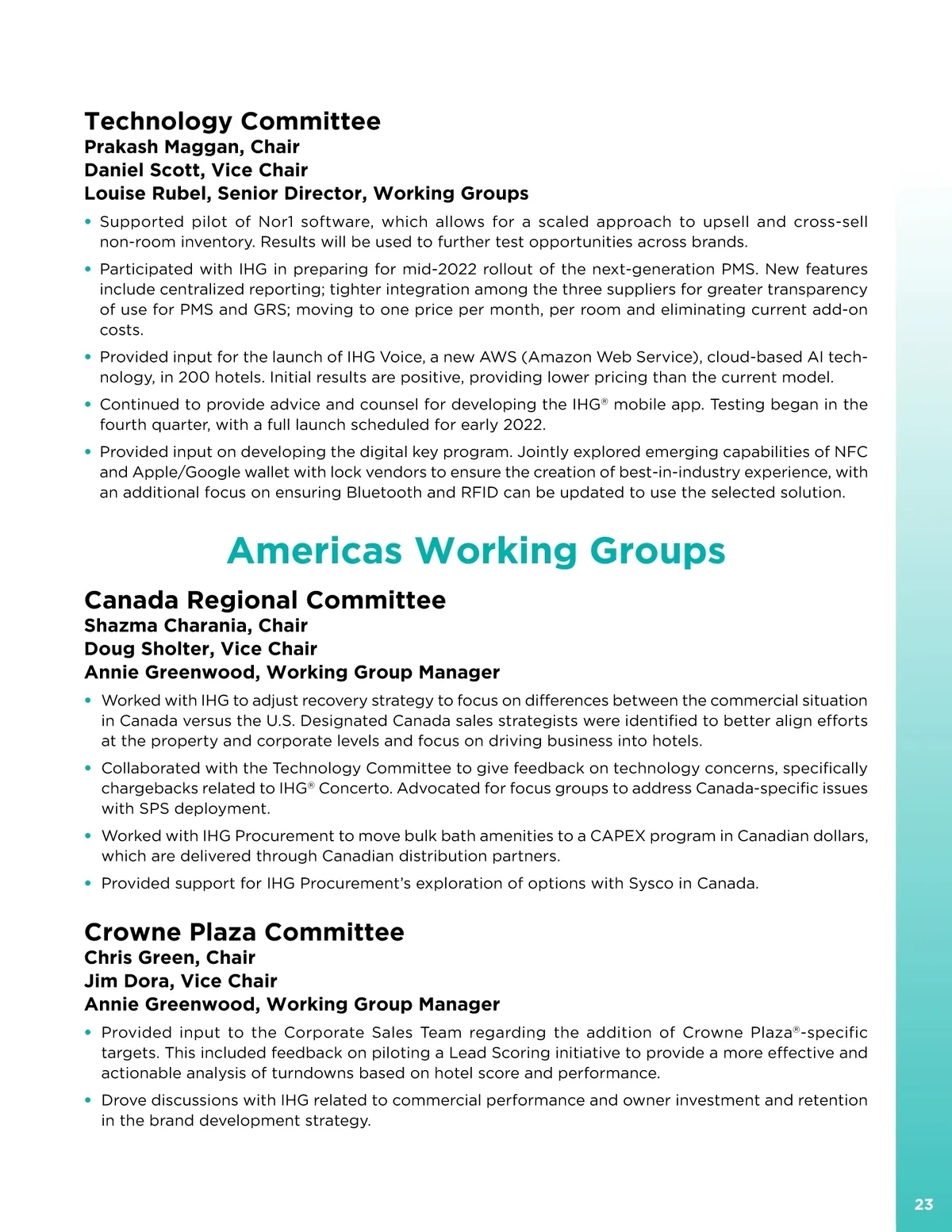 Technology Committee
Prakash Maggan, Chair
Daniel Scott, Vice Chair
Louise Rubel, Senior Director, Working Groups

• Supported pilot of Nor1 software, which allows for a scaled approach to upsell and cross-sell non-room inventory. Results will be used to further test opportunities across brands.

• Participated with IHG in preparing for mid-2022 rollout of the next-generation PMS. New features include centralized reporting; tighter integration among the three suppliers for greater transparency of use for PMS and GRS; moving to one price per month, per room and eliminating current add-on costs.

• Provided input for the launch of IHG Voice, a new AWS (Amazon Web Service), cloud-based AI technology, in 200 hotels. Initial results are positive, providing lower pricing than the current model.

• Continued to provide advice and counsel for developing the IHG® mobile app. Testing began in the fourth quarter, with a full launch scheduled for early 2022.

• Provided input on developing the digital key program. Jointly explored emerging capabilities of NFC and Apple/Google wallet with lock vendors to ensure the creation of best-in-industry experience, with an additional focus on ensuring Bluetooth and RFID can be updated to use the selected solution.

Americas Working Groups

Canada Regional Committee
Shazma Charania, Chair
Doug Sholter, Vice Chair
Annie Greenwood, Working Group Manager

• Worked with IHG to adjust recovery strategy to focus on differences between the commercial situation in Canada versus the U.S. Designated Canada sales strategists were identified to better align efforts at the property and corporate levels and focus on driving business into hotels.

• Collaborated with the Technology Committee to give feedback on technology concerns, specifically chargebacks related to IHG® Concerto. Advocated for focus groups to address Canada-specific issues with SPS deployment.

• Worked with IHG Procurement to move bulk bath amenities to a CAPEX program in Canadian dollars, which are delivered through Canadian distribution partners.

• Provided support for IHG Procurement's exploration of options with Sysco in Canada.

Crowne Plaza Committee
Chris Green, Chair
Jim Dora, Vice Chair
Annie Greenwood, Working Group Manager

• Provided input to the Corporate Sales Team regarding the addition of Crowne Plaza®-specific targets. This included feedback on piloting a Lead Scoring initiative to provide a more effective and actionable analysis of turndowns based on hotel score and performance.

• Drove discussions with IHG related to commercial performance and owner investment and retention in the brand development strategy.

23